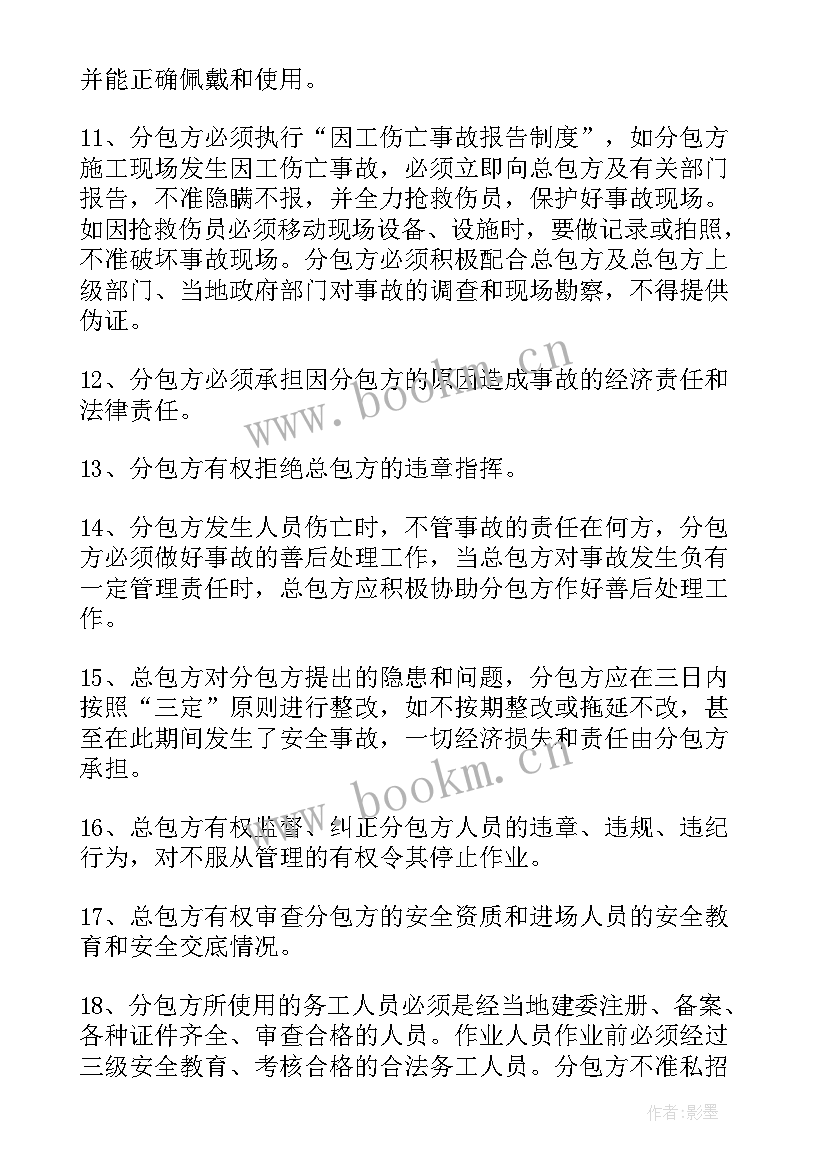 并能正确佩戴和使用。

11、分包方必须执行“因工伤亡事故报告制度”，如分包方施工现场发生因工伤亡事故，必须立即向总包方及有关部门报告，不准隐瞒不报，并全力抢救伤员，保护好事故现场。如因抢救伤员必须移动现场设备、设施时，要做记录或拍照，不准破坏事故现场。分包方必须积极配合总包方及总包方上级部门、当地政府部门对事故的调查和现场勘察，不得提供伪证。

12、分包方必须承担因分包方的原因造成事故的经济责任和法律责任。

13、分包方有权拒绝总包方的违章指挥。

14、分包方发生人员伤亡时，不管事故的责任在何方，分包方必须做好事故的善后处理工作，当总包方对事故发生负有一定管理责任时，总包方应积极协助分包方作好善后处理工作。

15、总包方对分包方提出的隐患和问题，分包方应在三日内按照“三定”原则进行整改，如不按期整改或拖延不改，甚至在此期间发生了安全事故，一切经济损失和责任由分包方承担。

16、总包方有权监督、纠正分包方人员的违章、违规、违纪行为，对不服从管理的有权令其停止作业。

17、总包方有权审查分包方的安全资质和进场人员的安全教育和安全交底情况。

18、分包方所使用的务工人员必须是经当地建委注册、备案、各种证件齐全、审查合格的人员。作业人员作业前必须经过三级安全教育、考核合格的合法务工人员。分包方不准私招

www.bookm.cn

www.bookm.cn

作者:影墨